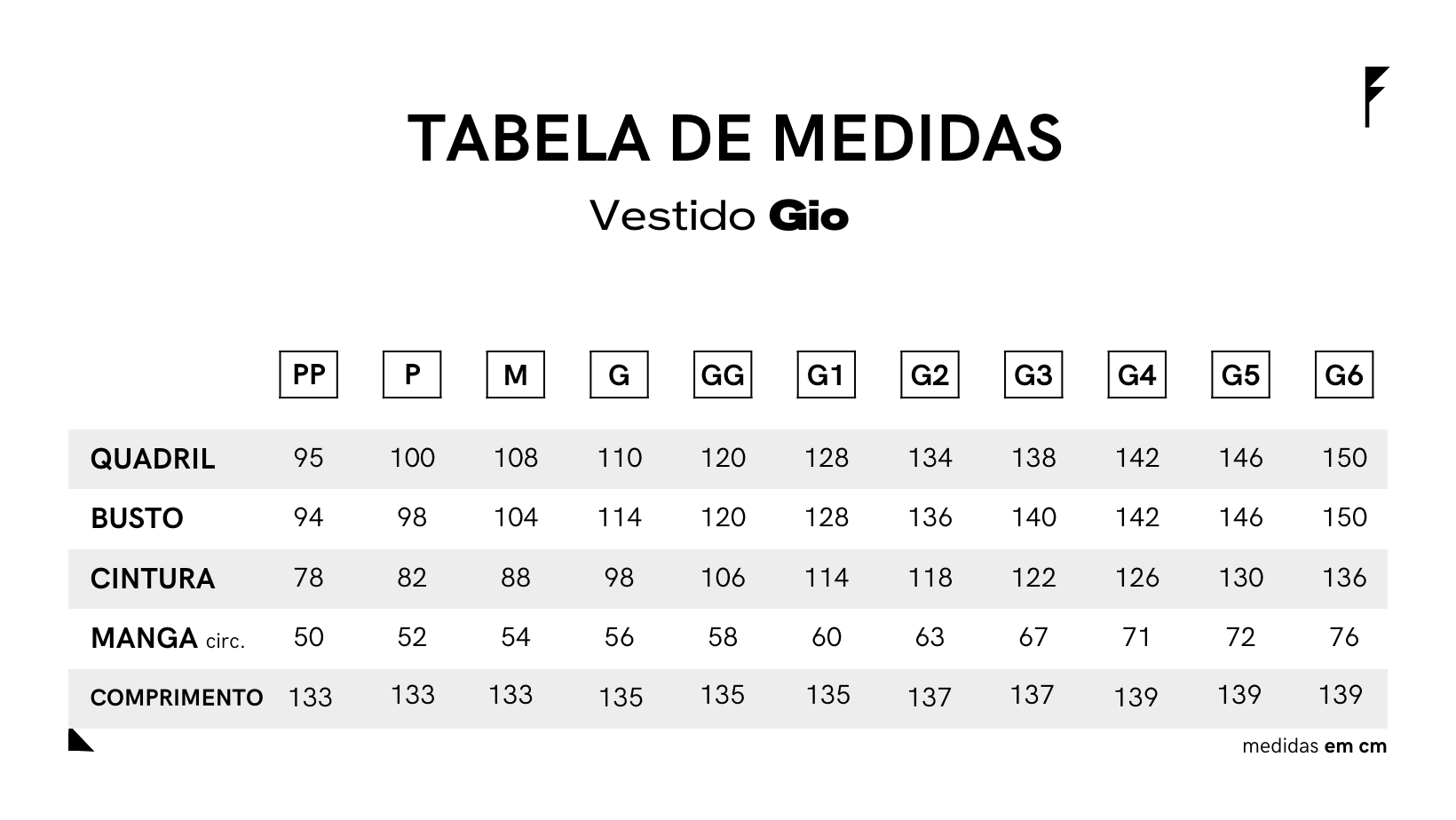 TABELA DE MEDIDAS

Vestido Gio

| | PP | P | M | G | GG | G1 | G2 | G3 | G4 | G5 | G6 |
|---|---|---|---|---|---|---|---|---|---|---|---|
| QUADRIL | 95 | 100 | 108 | 110 | 120 | 128 | 134 | 138 | 142 | 146 | 150 |
| BUSTO | 94 | 98 | 104 | 114 | 120 | 128 | 136 | 140 | 142 | 146 | 150 |
| CINTURA | 78 | 82 | 88 | 98 | 106 | 114 | 118 | 122 | 126 | 130 | 136 |
| MANGA circ. | 50 | 52 | 54 | 56 | 58 | 60 | 63 | 67 | 71 | 72 | 76 |
| COMPRIMENTO | 133 | 133 | 133 | 135 | 135 | 135 | 137 | 137 | 139 | 139 | 139 |

medidas em cm